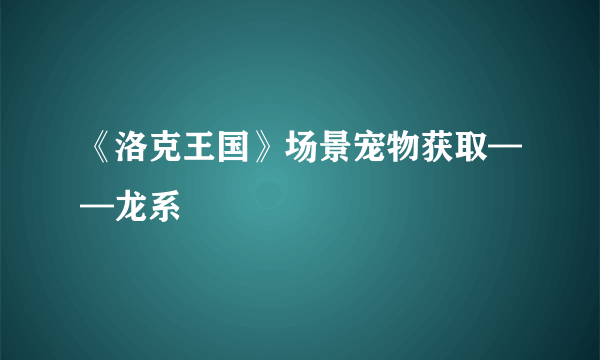 《洛克王国》场景宠物获取——龙系